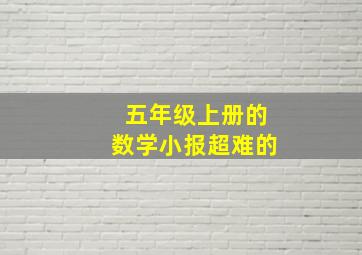 五年级上册的
数学小报超难的